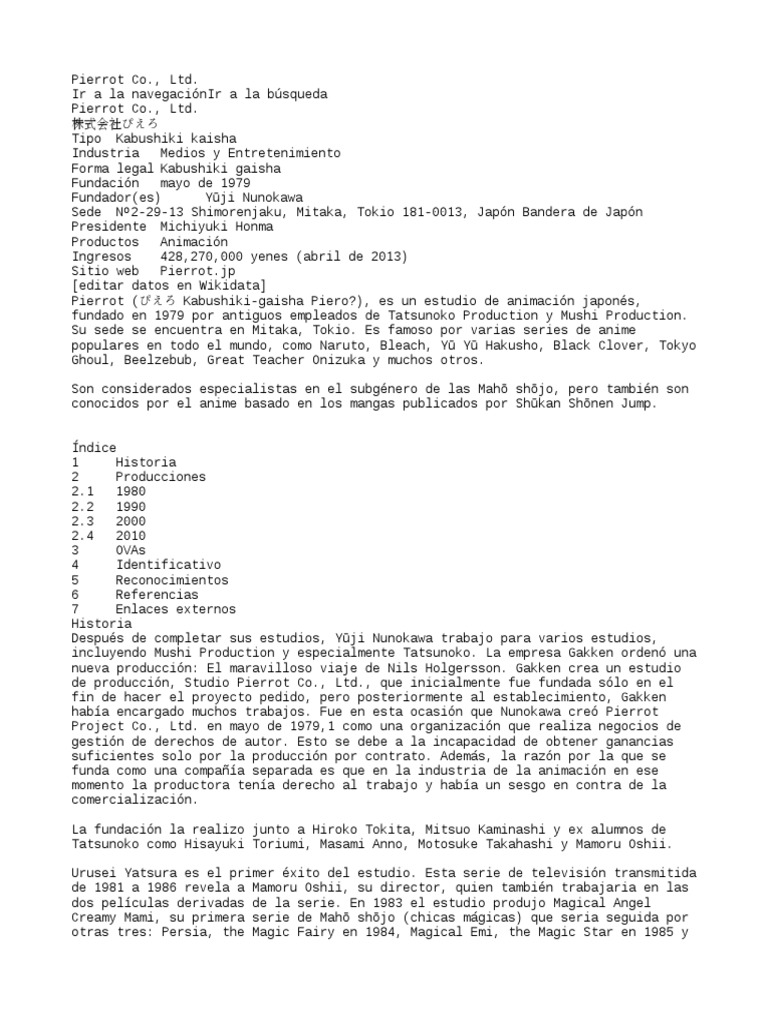 Pierrot Co., Ltd.
Ir a la navegaciónIr a la búsqueda
Pierrot Co., Ltd.
株式会社ぴえろ
Tipo Kabushiki kaisha
Industria Medios y Entretenimiento
Forma legal Kabushiki gaisha
Fundación mayo de 1979
Fundador(es) Yūji Nunokawa
Sede Nº2-29-13 Shimorenjaku, Mitaka, Tokio 181-0013, Japón Bandera de Japón
Presidente Michiyuki Honma
Productos Animación
Ingresos 428,270,000 yenes (abril de 2013)
Sitio web Pierrot.jp
[editar datos en Wikidata]
Pierrot (ぴえろ Kabushiki-gaisha Piero?), es un estudio de animación japonés, fundado en 1979 por antiguos empleados de Tatsunoko Production y Mushi Production. Su sede se encuentra en Mitaka, Tokio. Es famoso por varias series de anime populares en todo el mundo, como Naruto, Bleach, Yū Yū Hakusho, Black Clover, Tokyo Ghoul, Beelzebub, Great Teacher Onizuka y muchos otros.

Son considerados especialistas en el subgénero de las Mahō shōjo, pero también son conocidos por el anime basado en los mangas publicados por Shūkan Shōnen Jump.

Índice
1 Historia
2 Producciones
2.1 1980
2.2 1990
2.3 2000
2.4 2010
3 OVAs
4 Identificativo
5 Reconocimientos
6 Referencias
7 Enlaces externos
Historia
Después de completar sus estudios, Yūji Nunokawa trabajo para varios estudios, incluyendo Mushi Production y especialmente Tatsunoko. La empresa Gakken ordenó una nueva producción: El maravilloso viaje de Nils Holgersson. Gakken crea un estudio de producción, Studio Pierrot Co., Ltd., que inicialmente fue fundada sólo en el fin de hacer el proyecto pedido, pero posteriormente al establecimiento, Gakken había encargado muchos trabajos. Fue en esta ocasión que Nunokawa creó Pierrot Project Co., Ltd. en mayo de 1979,1 como una organización que realiza negocios de gestión de derechos de autor. Esto se debe a la incapacidad de obtener ganancias suficientes solo por la producción por contrato. Además, la razón por la que se funda como una compañía separada es que en la industria de la animación en ese momento la productora tenía derecho al trabajo y había un sesgo en contra de la comercialización.

La fundación la realizo junto a Hiroko Tokita, Mitsuo Kaminashi y ex alumnos de Tatsunoko como Hisayuki Toriumi, Masami Anno, Motosuke Takahashi y Mamoru Oshii.

Urusei Yatsura es el primer éxito del estudio. Esta serie de televisión transmitida de 1981 a 1986 revela a Mamoru Oshii, su director, quien también trabajaria en las dos películas derivadas de la serie. En 1983 el estudio produjo Magical Angel Creamy Mami, su primera serie de Mahō shōjo (chicas mágicas) que seria seguida por otras tres: Persia, the Magic Fairy en 1984, Magical Emi, the Magic Star en 1985 y